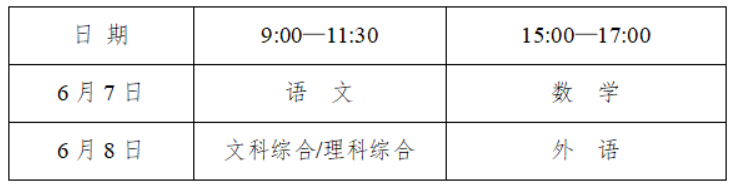 | 日 期 | 9:00—11:30 | 15:00—17:00 |
|---|---|---|
| 6 月 7 日 | 语 文 | 数 学 |
| 6 月 8 日 | 文科综合/理科综合 | 外 语 |